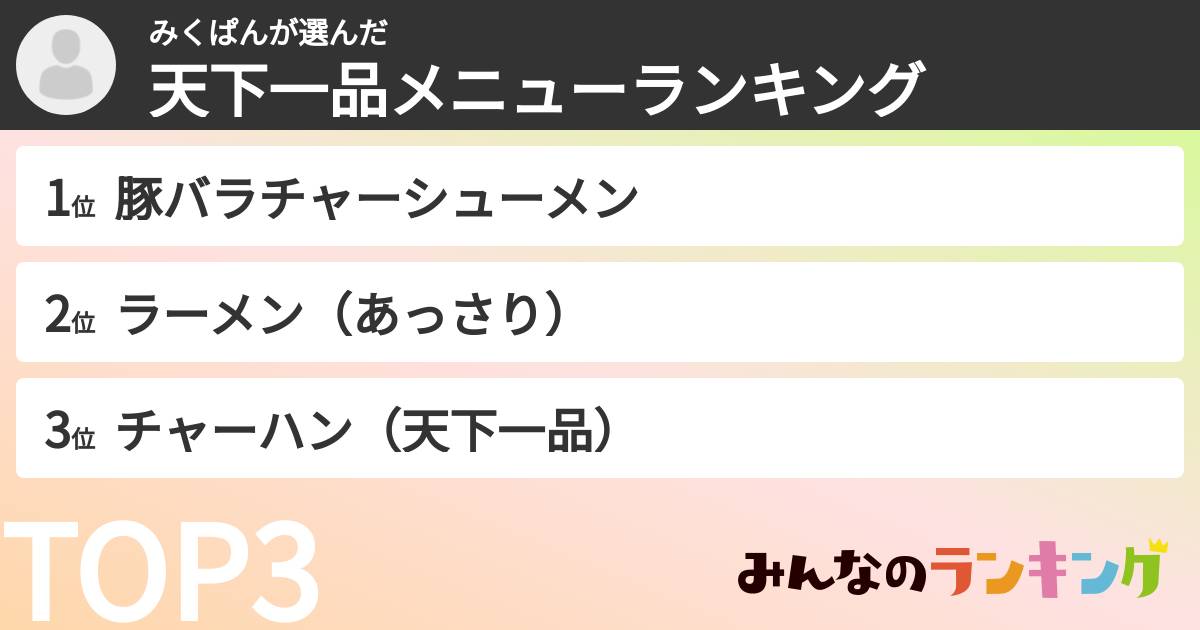 みくぱんが選んだ
天下一品メニューランキング

1位 豚バラチャーシューメン

2位 ラーメン（あっさり）

3位 チャーハン（天下一品）

TOP3

みんなのランキング